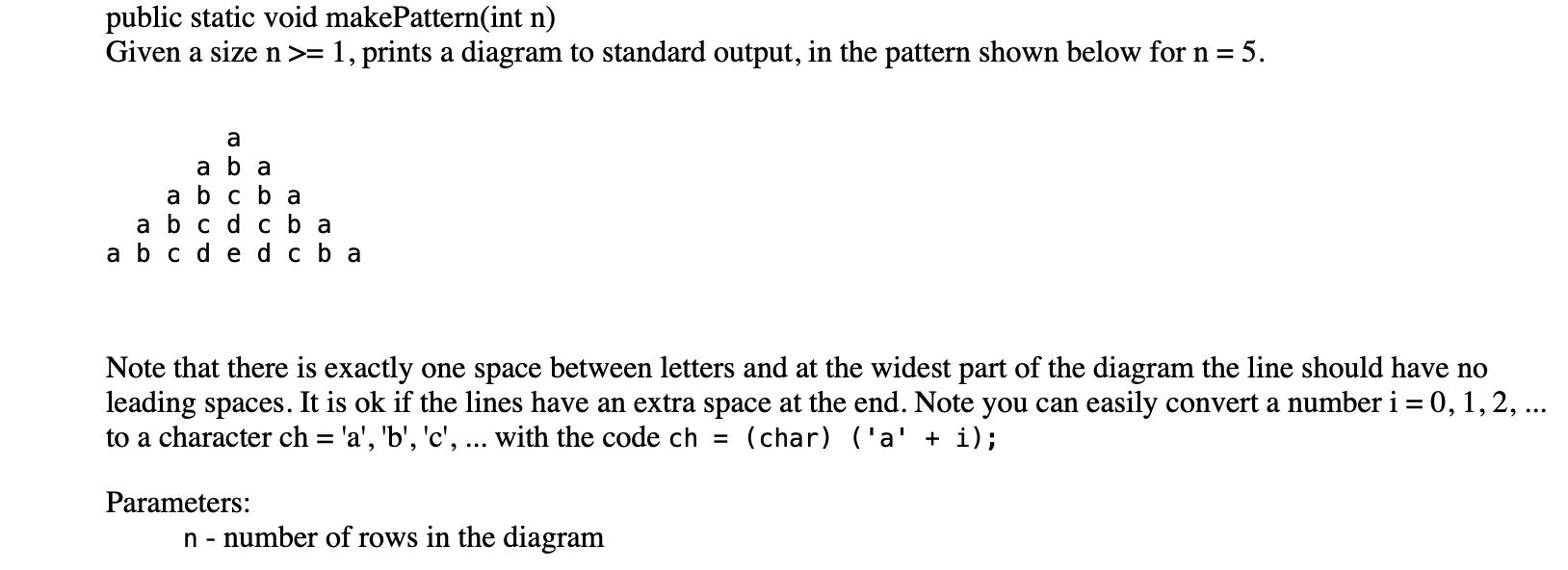 public static void makePattern(int n)
Given a size n >= 1, prints a diagram to standard output, in the pattern shown below for n = 5.

a
a b a
a b c b a
a b c d c b a
a b c d e d c b a

Note that there is exactly one space between letters and at the widest part of the diagram the line should have no leading spaces. It is ok if the lines have an extra space at the end. Note you can easily convert a number i = 0, 1, 2, ... to a character ch = 'a', 'b', 'c', ... with the code ch = (char) ('a' + i);

Parameters:
n - number of rows in the diagram